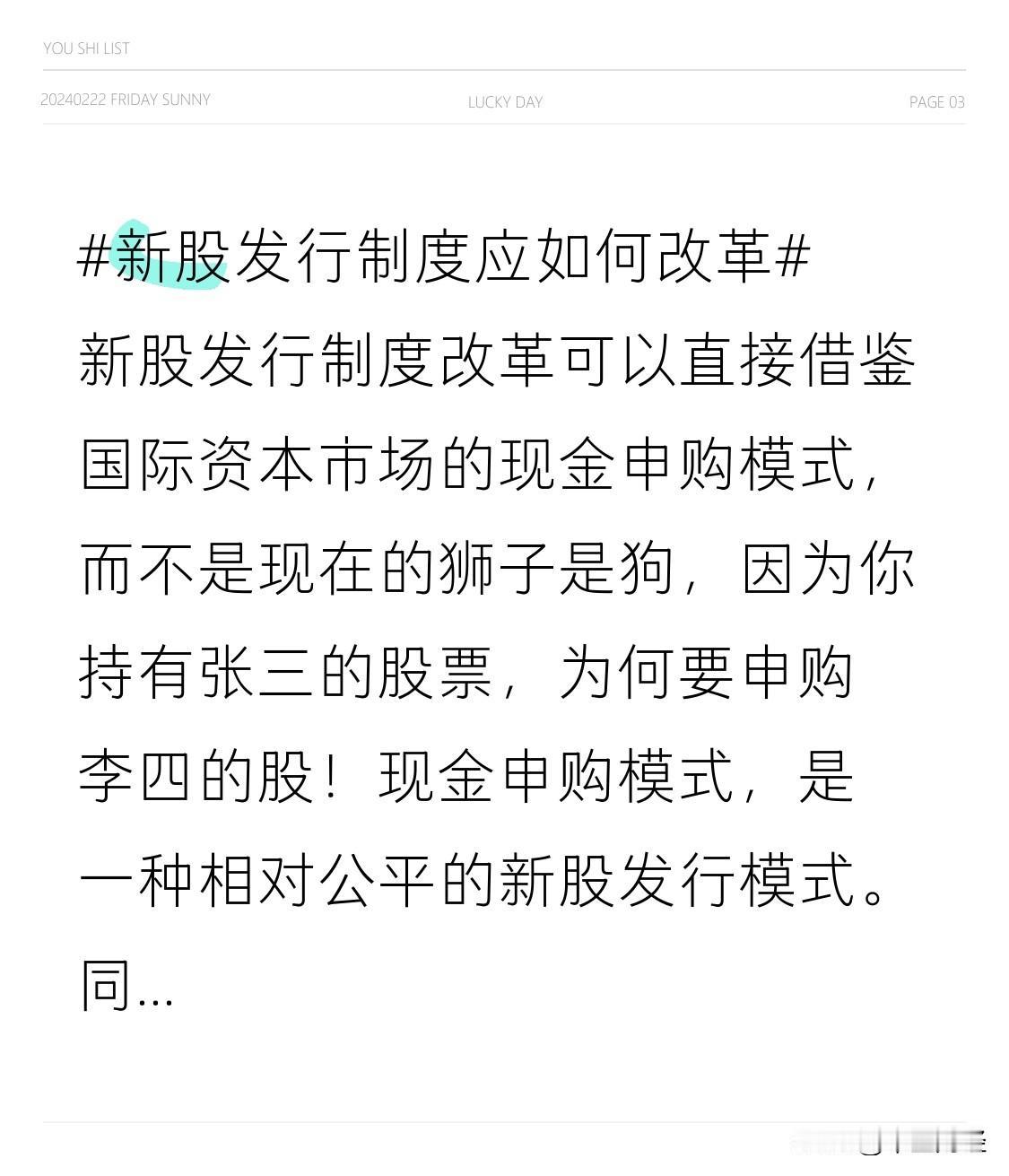 YOU SHI LIST

20240222 FRIDAY SUNNY LUCKY DAY PAGE 03

#新股发行制度应如何改革#

新股发行制度改革可以直接借鉴国际资本市场的现金申购模式，而不是现在的狮子是狗，因为你持有张三的股票，为何要申购李四的股！现金申购模式，是一种相对公平的新股发行模式。同...